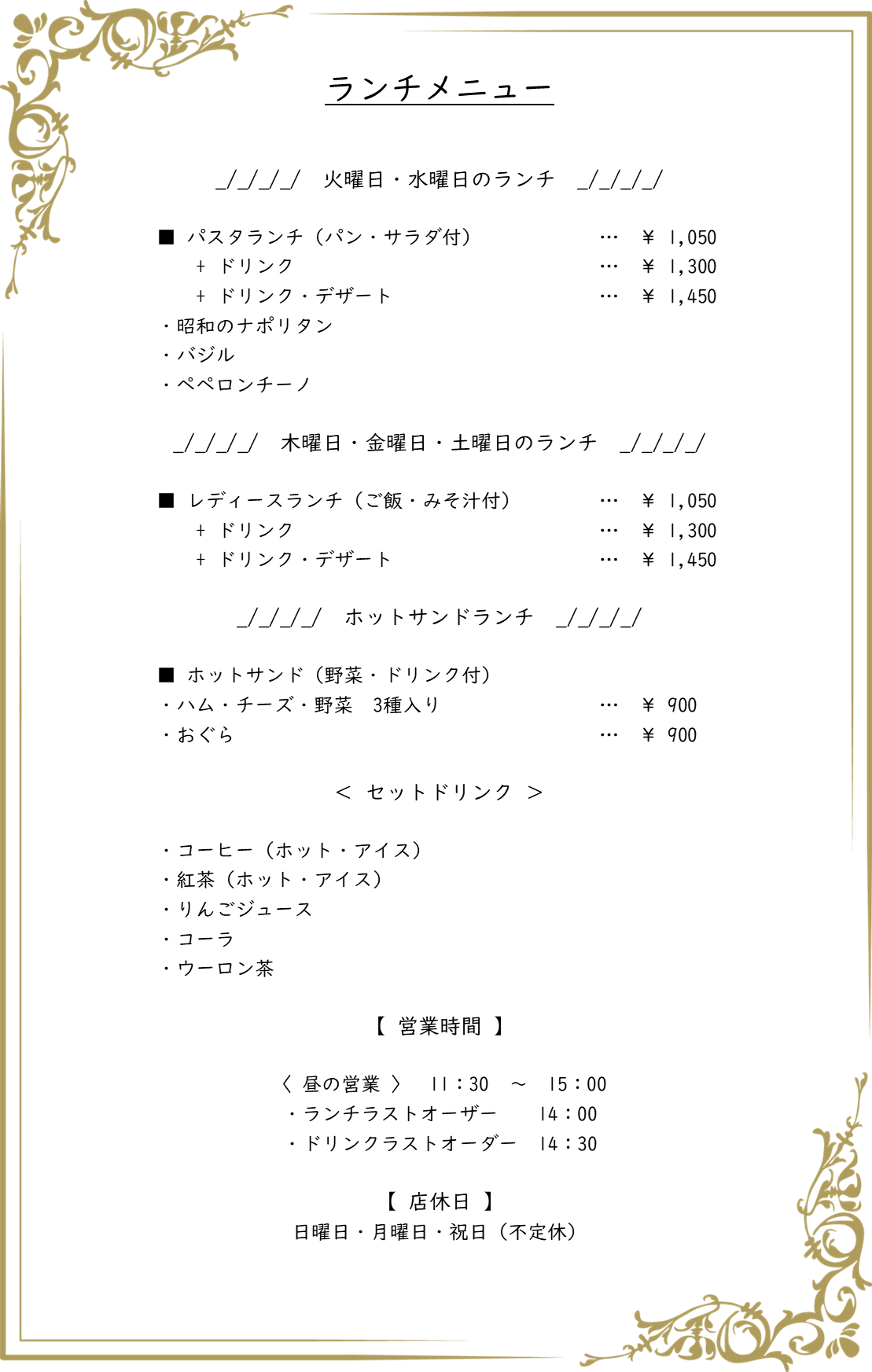 ランチメニュー

_/_/_/_/　火曜日・水曜日のランチ　_/_/_/_/

■ パスタランチ（パン・サラダ付）　… ￥ 1,050
＋ ドリンク　… ￥ 1,300
＋ ドリンク・デザート　… ￥ 1,450
・昭和のナポリタン
・バジル
・ペペロンチーノ

_/_/_/_/　木曜日・金曜日・土曜日のランチ　_/_/_/_/

■ レディースランチ（ご飯・みそ汁付）　… ￥ 1,050
＋ ドリンク　… ￥ 1,300
＋ ドリンク・デザート　… ￥ 1,450

_/_/_/_/　ホットサンドランチ　_/_/_/_/

■ ホットサンド（野菜・ドリンク付）
・ハム・チーズ・野菜　3種入り　… ￥ 900
・おぐら　… ￥ 900

＜ セットドリンク ＞

・コーヒー（ホット・アイス）
・紅茶（ホット・アイス）
・りんごジュース
・コーラ
・ウーロン茶

【 営業時間 】

〈 昼の営業 〉　11：30　～　15：00
・ランチラストオーザー　14：00
・ドリンクラストオーダー　14：30

【 店休日 】
日曜日・月曜日・祝日（不定休）